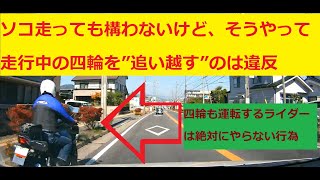 ソコ走っても構わないけど、そうやって
走行中の四輪を”追い越す”のは違反

四輪も運転するライダーは絶対にやらない行為